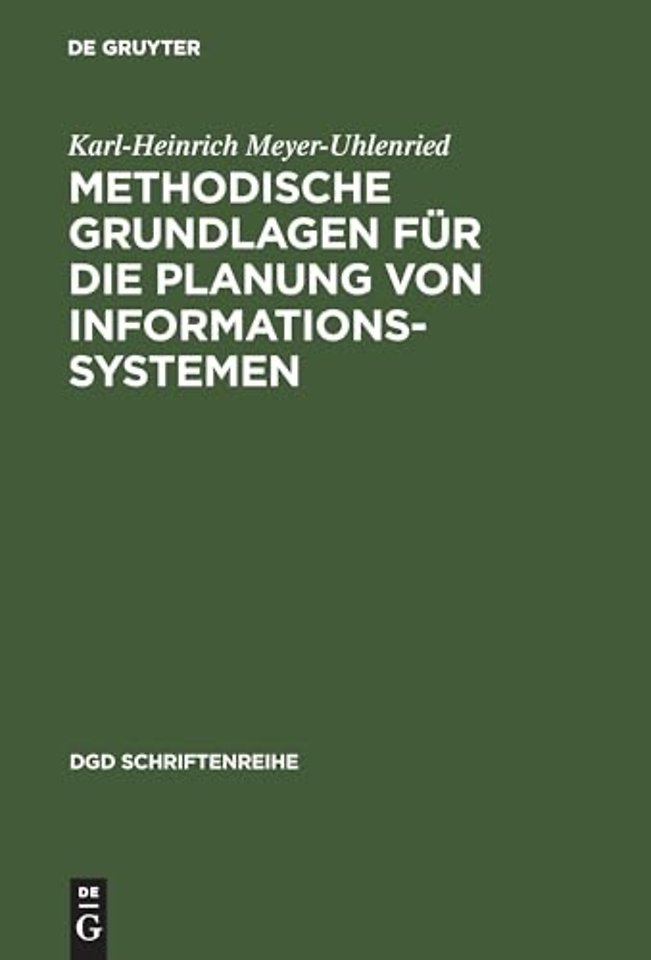 DE GRUYTER

Karl-Heinrich Meyer-Uhlenried

METHODISCHE GRUNDLAGEN FÜR DIE PLANUNG VON INFORMATIONSSYSTEMEN

DGD SCHRIFTENREIHE

DE G